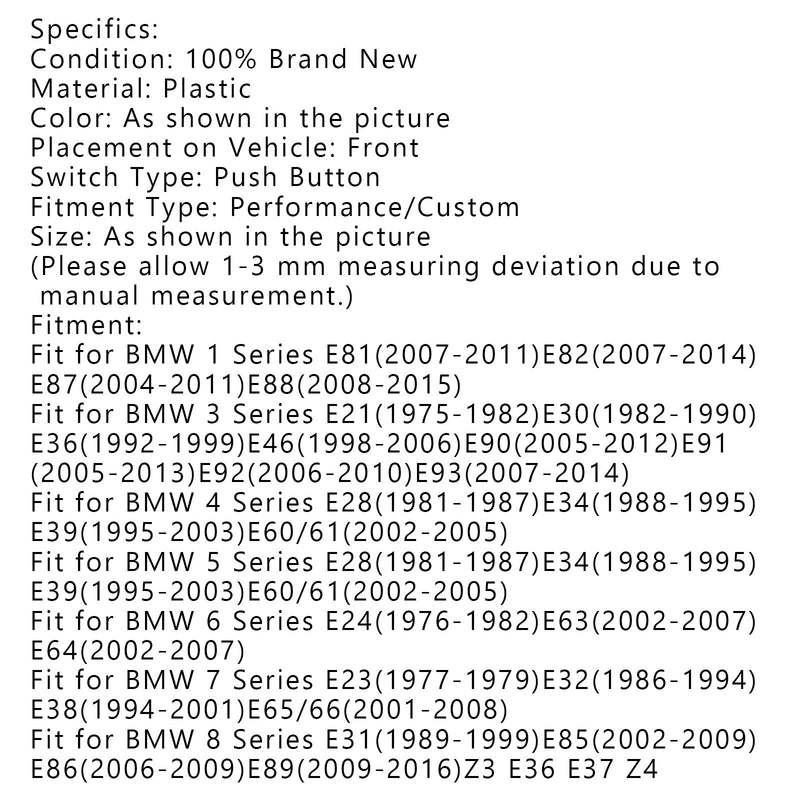 Specifics:
Condition: 100% Brand New
Material: Plastic
Color: As shown in the picture
Placement on Vehicle: Front
Switch Type: Push Button
Fitment Type: Performance/Custom
Size: As shown in the picture
(Please allow 1-3 mm measuring deviation due to manual measurement.)
Fitment:
Fit for BMW 1 Series E81(2007-2011)E82(2007-2014) E87(2004-2011)E88(2008-2015)
Fit for BMW 3 Series E21(1975-1982)E30(1982-1990) E36(1992-1999)E46(1998-2006)E90(2005-2012)E91 (2005-2013)E92(2006-2010)E93(2007-2014)
Fit for BMW 4 Series E28(1981-1987)E34(1988-1995) E39(1995-2003)E60/61(2002-2005)
Fit for BMW 5 Series E28(1981-1987)E34(1988-1995) E39(1995-2003)E60/61(2002-2005)
Fit for BMW 6 Series E24(1976-1982)E63(2002-2007) E64(2002-2007)
Fit for BMW 7 Series E23(1977-1979)E32(1986-1994) E38(1994-2001)E65/66(2001-2008)
Fit for BMW 8 Series E31(1989-1999)E85(2002-2009) E86(2006-2009)E89(2009-2016)Z3 E36 E37 Z4